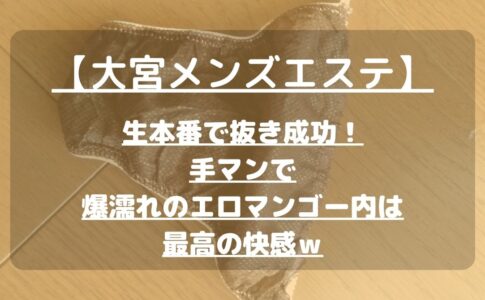 【大宮メンズエステ】

生本番で抜き成功！
手マンで
爆濡れのエロマンゴー内は
最高の快感ｗ